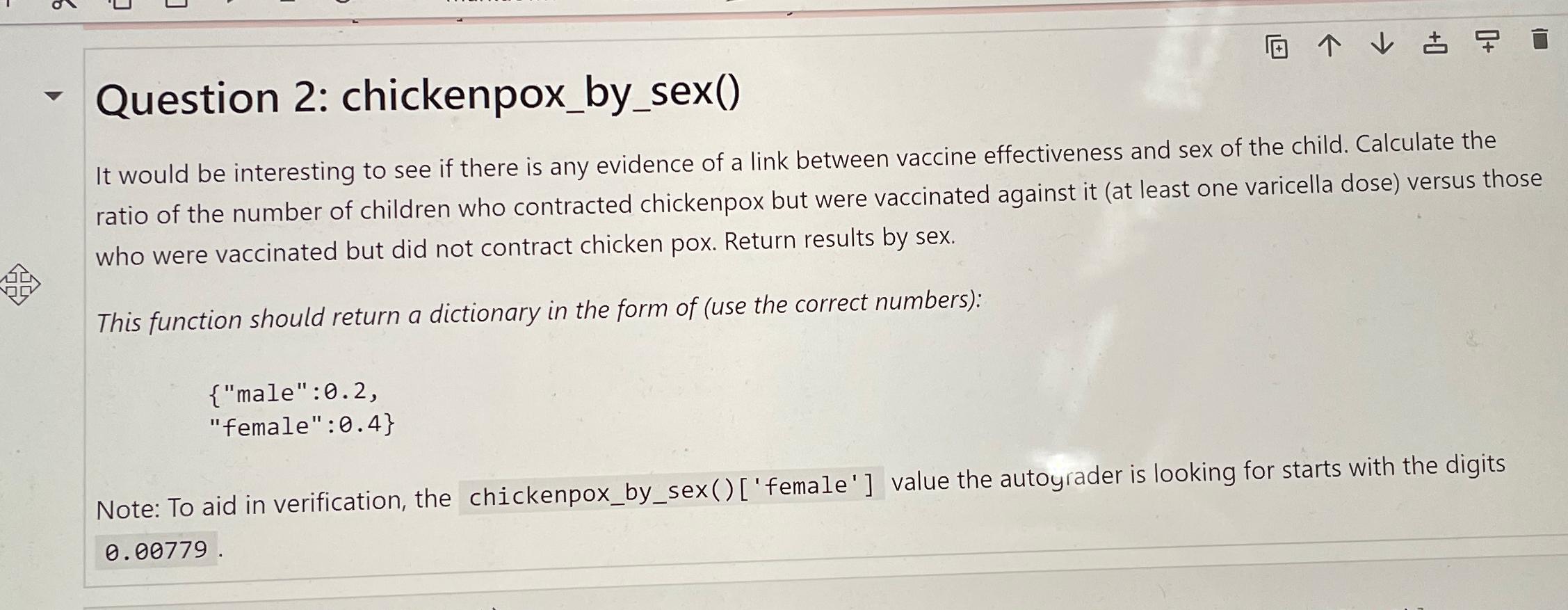 Question 2: chickenpox_by_sex()

It would be interesting to see if there is any evidence of a link between vaccine effectiveness and sex of the child. Calculate the ratio of the number of children who contracted chickenpox but were vaccinated against it (at least one varicella dose) versus those who were vaccinated but did not contract chicken pox. Return results by sex.

This function should return a dictionary in the form of (use the correct numbers):

{"male":0.2,
"female":0.4}

Note: To aid in verification, the chickenpox_by_sex()['female'] value the autograder is looking for starts with the digits 0.00779 .